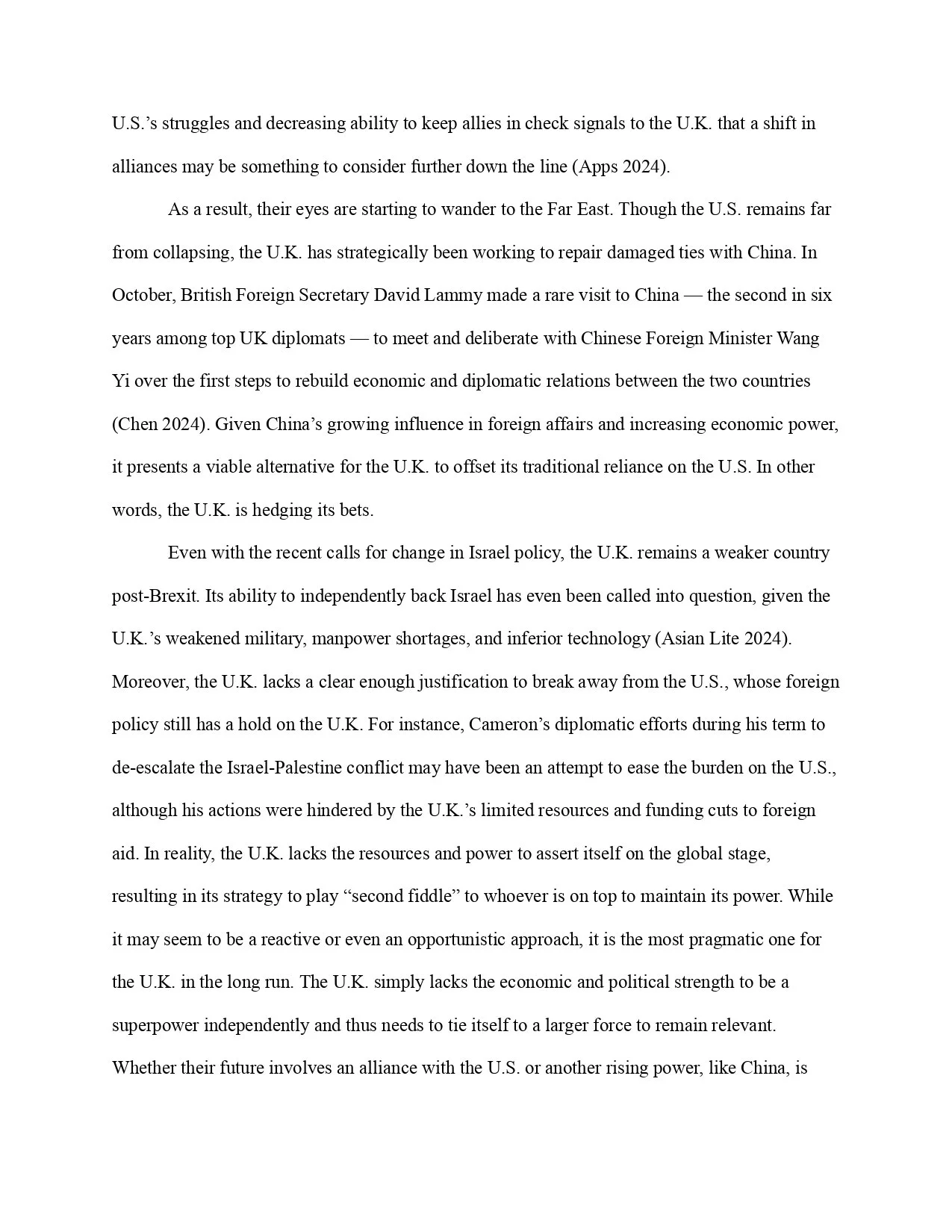 U.S.'s struggles and decreasing ability to keep allies in check signals to the U.K. that a shift in alliances may be something to consider further down the line (Apps 2024).

As a result, their eyes are starting to wander to the Far East. Though the U.S. remains far from collapsing, the U.K. has strategically been working to repair damaged ties with China. In October, British Foreign Secretary David Lammy made a rare visit to China — the second in six years among top UK diplomats — to meet and deliberate with Chinese Foreign Minister Wang Yi over the first steps to rebuild economic and diplomatic relations between the two countries (Chen 2024). Given China's growing influence in foreign affairs and increasing economic power, it presents a viable alternative for the U.K. to offset its traditional reliance on the U.S. In other words, the U.K. is hedging its bets.

Even with the recent calls for change in Israel policy, the U.K. remains a weaker country post-Brexit. Its ability to independently back Israel has even been called into question, given the U.K.'s weakened military, manpower shortages, and inferior technology (Asian Lite 2024). Moreover, the U.K. lacks a clear enough justification to break away from the U.S., whose foreign policy still has a hold on the U.K. For instance, Cameron's diplomatic efforts during his term to de-escalate the Israel-Palestine conflict may have been an attempt to ease the burden on the U.S., although his actions were hindered by the U.K.'s limited resources and funding cuts to foreign aid. In reality, the U.K. lacks the resources and power to assert itself on the global stage, resulting in its strategy to play "second fiddle" to whoever is on top to maintain its power. While it may seem to be a reactive or even an opportunistic approach, it is the most pragmatic one for the U.K. in the long run. The U.K. simply lacks the economic and political strength to be a superpower independently and thus needs to tie itself to a larger force to remain relevant. Whether their future involves an alliance with the U.S. or another rising power, like China, is